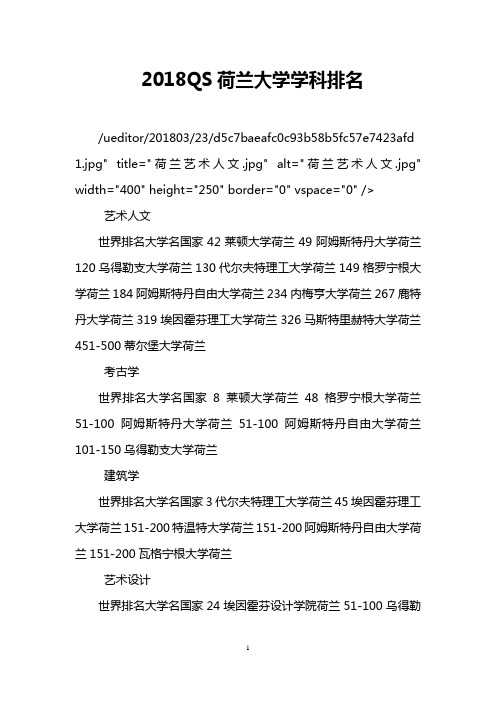 2018QS 荷兰大学学科排名

/ueditor/201803/23/d5c7baeafc0c93b58b5fc57e7423afd1.jpg" title="荷兰艺术人文.jpg" alt="荷兰艺术人文.jpg" width="400" height="250" border="0" vspace="0" />

艺术人文

世界排名大学名国家 42 莱顿大学荷兰 49 阿姆斯特丹大学荷兰 120 乌得勒支大学荷兰 130 代尔夫特理工大学荷兰 149 格罗宁根大学荷兰 184 阿姆斯特丹自由大学荷兰 234 内梅亨大学荷兰 267 鹿特丹大学荷兰 319 埃因霍芬理工大学荷兰 326 马斯特里赫特大学荷兰 451-500 蒂尔堡大学荷兰

考古学

世界排名大学名国家 8 莱顿大学荷兰 48 格罗宁根大学荷兰 51-100 阿姆斯特丹大学荷兰 51-100 阿姆斯特丹自由大学荷兰 101-150 乌得勒支大学荷兰

建筑学

世界排名大学名国家 3 代尔夫特理工大学荷兰 45 埃因霍芬理工大学荷兰 151-200 特温特大学荷兰 151-200 阿姆斯特丹自由大学荷兰 151-200 瓦格宁根大学荷兰

艺术设计

世界排名大学名国家 24 埃因霍芬设计学院荷兰 51-100 乌得勒

1